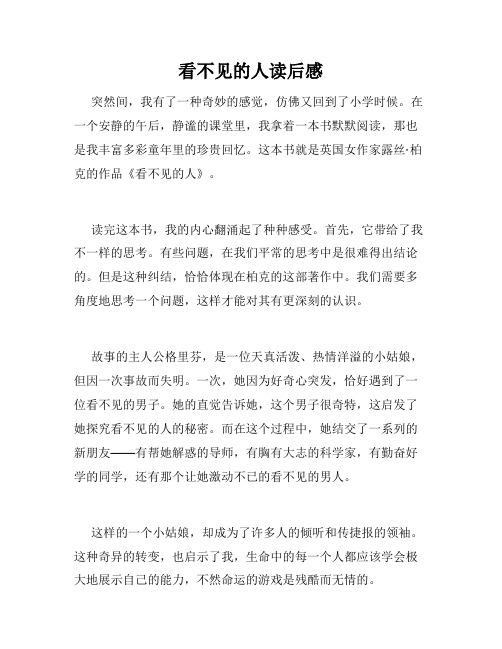 看不见的人读后感

突然间，我有了一种奇妙的感觉，仿佛又回到了小学时候。在一个安静的午后，静谧的课堂里，我拿着一本书默默阅读，那也是我丰富多彩童年里的珍贵回忆。这本书就是英国女作家露丝·柏克的作品《看不见的人》。

读完这本书，我的内心翻涌起了种种感受。首先，它带给了我不一样的思考。有些问题，在我们平常的思考中是很难得出结论的。但是这种纠结，恰恰体现在柏克的这部著作中。我们需要多角度地思考一个问题，这样才能对其有更深刻的认识。

故事的主人公格里芬，是一位天真活泼、热情洋溢的小姑娘，但因一次事故而失明。一次，她因为好奇心突发，恰好遇到了一位看不见的男子。她的直觉告诉她，这个男子很奇特，这启发了她探究看不见的人的秘密。而在这个过程中，她结交了一系列的新朋友——有帮她解惑的导师，有胸有大志的科学家，有勤奋好学的同学，还有那个让她激动不已的看不见的男人。

这样的一个小姑娘，却成为了许多人的倾听和传捷报的领袖。这种奇异的转变，也启示了我，生命中的每一个人都应该学会极大地展示自己的能力，不然命运的游戏是残酷而无情的。